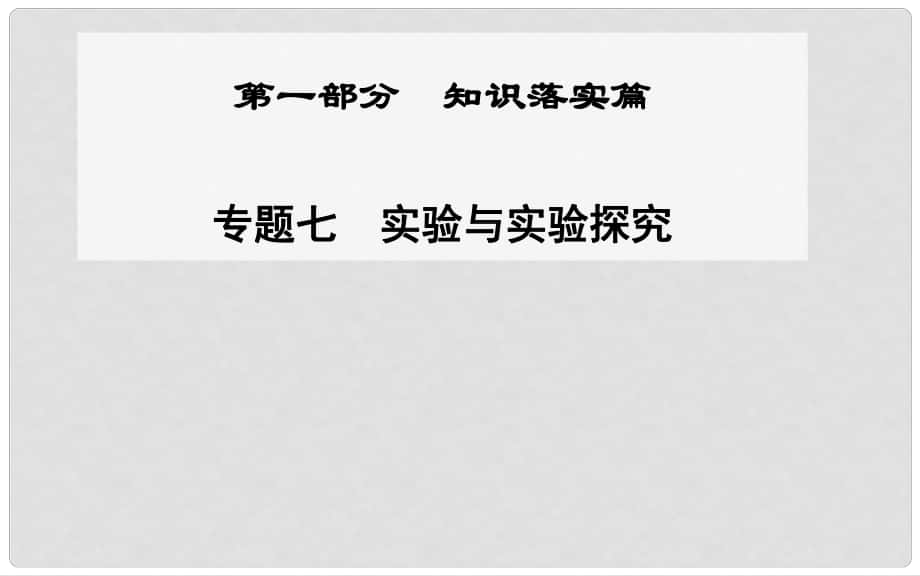 第一部分　知识落实篇

专题七　实验与实验探究